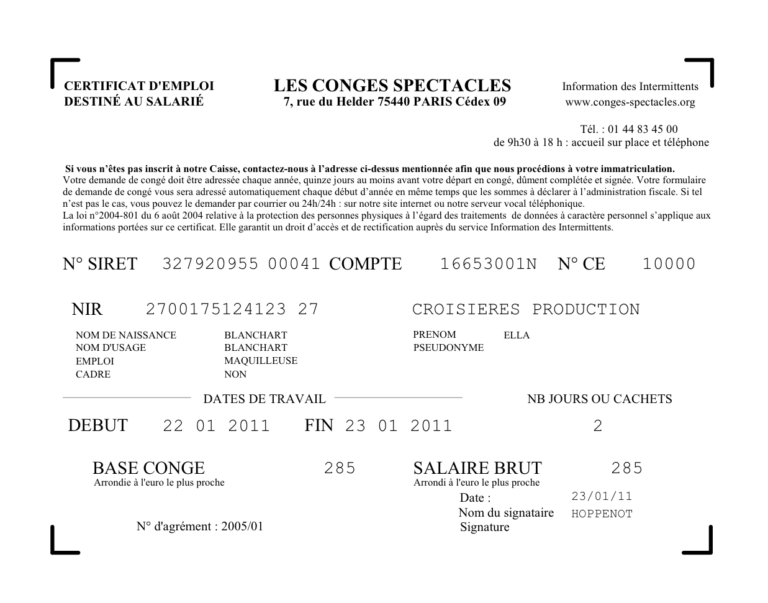 CERTIFICAT D'EMPLOI
DESTINÉ AU SALARIÉ

LES CONGES SPECTACLES
7, rue du Helder 75440 PARIS Cédex 09

Information des Intermittents
www.conges-spectacles.org

Tél. : 01 44 83 45 00
de 9h30 à 18 h : accueil sur place et téléphone

Si vous n'êtes pas inscrit à notre Caisse, contactez-nous à l'adresse ci-dessus mentionnée afin que nous procédions à votre immatriculation.
Votre demande de congé doit être adressée chaque année, quinze jours au moins avant votre départ en congé, dûment complétée et signée. Votre formulaire de demande de congé vous sera adressé automatiquement chaque début d'année en même temps que les sommes à déclarer à l'administration fiscale. Si tel n'est pas le cas, vous pouvez le demander par courrier ou 24h/24h : sur notre site internet ou notre serveur vocal téléphonique.
La loi n°2004-801 du 6 août 2004 relative à la protection des personnes physiques à l'égard des traitements de données à caractère personnel s'applique aux informations portées sur ce certificat. Elle garantit un droit d'accès et de rectification auprès du service Information des Intermittents.

N° SIRET 327920955 00041 COMPTE 16653001N N° CE 10000

NIR 2700175124123 27 CROISIERES PRODUCTION

NOM DE NAISSANCE BLANCHART
NOM D'USAGE BLANCHART
EMPLOI MAQUILLEUSE
CADRE NON

PRENOM ELLA
PSEUDONYME

DATES DE TRAVAIL

NB JOURS OU CACHETS

DEBUT 22 01 2011 FIN 23 01 2011 2

BASE CONGE 285
Arrondie à l'euro le plus proche

SALAIRE BRUT 285
Arrondi à l'euro le plus proche

Date : 23/01/11
Nom du signataire HOPPENOT
Signature

N° d'agrément : 2005/01